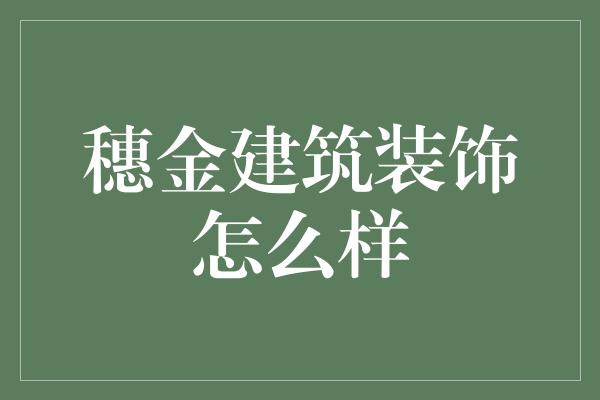 穗金建筑装饰怎么样